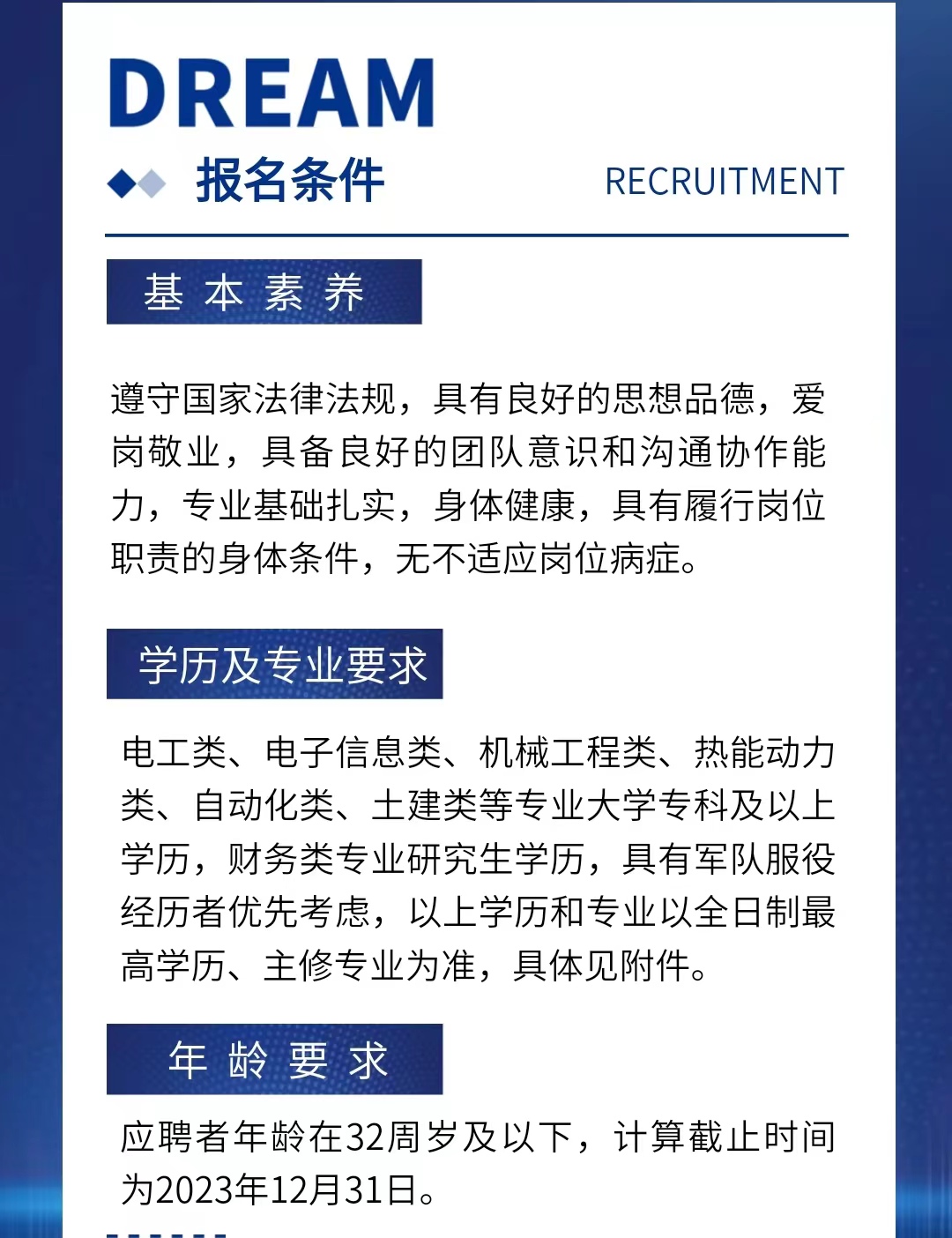 DREAM

报名条件

RECRUITMENT

基本素养

遵守国家法律法规，具有良好的思想品德，爱岗敬业，具备良好的团队意识和沟通协作能力，专业基础扎实，身体健康，具有履行岗位职责的身体条件，无不适应岗位病症。

学历及专业要求

电工类、电子信息类、机械工程类、热能动力类、自动化类、土建类等专业大学专科及以上学历，财务类专业研究生学历，具有军队服役经历者优先考虑，以上学历和专业以全日制最高学历、主修专业为准，具体见附件。

年龄要求

应聘者年龄在32周岁及以下，计算截止时间为2023年12月31日。